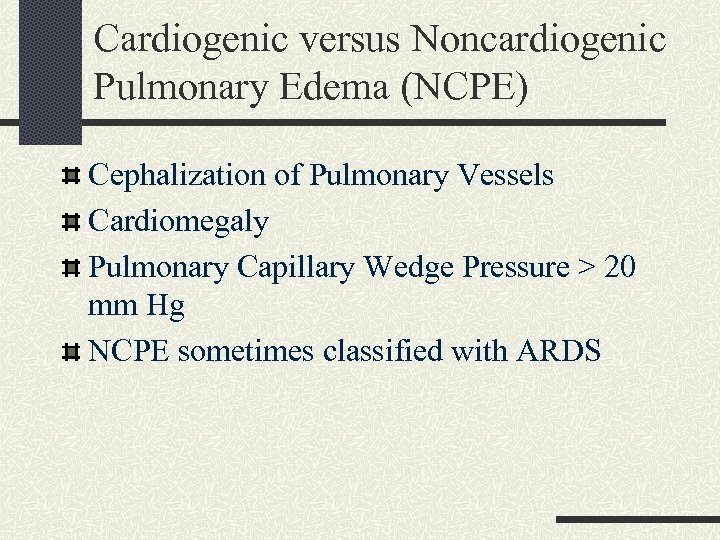 Cardiogenic versus Noncardiogenic Pulmonary Edema (NCPE)

Cephalization of Pulmonary Vessels

Cardiomegaly

Pulmonary Capillary Wedge Pressure > 20 mm Hg

NCPE sometimes classified with ARDS